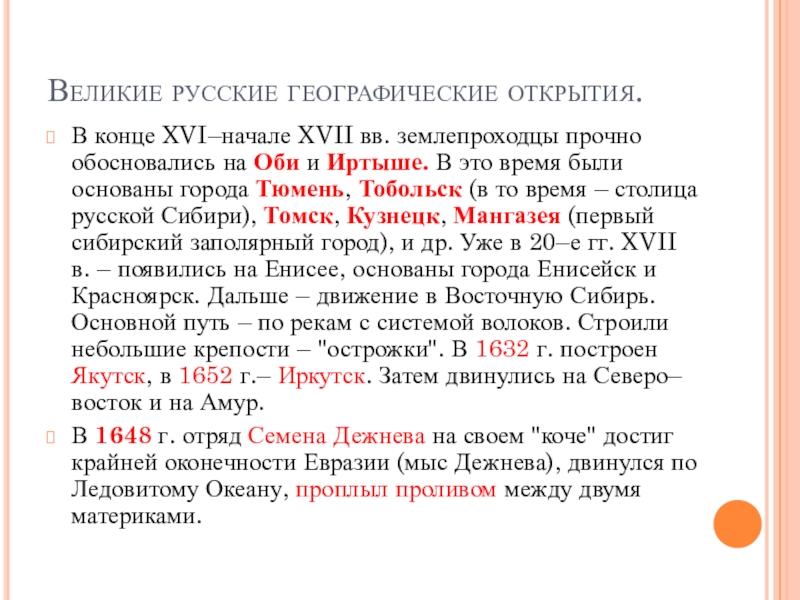 Великие русские географические открытия.

В конце XVI–начале XVII вв. землепроходцы прочно обосновались на Оби и Иртыше. В это время были основаны города Тюмень, Тобольск (в то время – столица русской Сибири), Томск, Кузнецк, Мангазея (первый сибирский заполярный город), и др. Уже в 20–е гг. XVII в. – появились на Енисее, основаны города Енисейск и Красноярск. Дальше – движение в Восточную Сибирь. Основной путь – по рекам с системой волоков. Строили небольшие крепости – "острожки". В 1632 г. построен Якутск, в 1652 г.– Иркутск. Затем двинулись на Северо–восток и на Амур.

В 1648 г. отряд Семена Дежнева на своем "коче" достиг крайней оконечности Евразии (мыс Дежнева), двинулся по Ледовитому Океану, проплыл проливом между двумя материками.